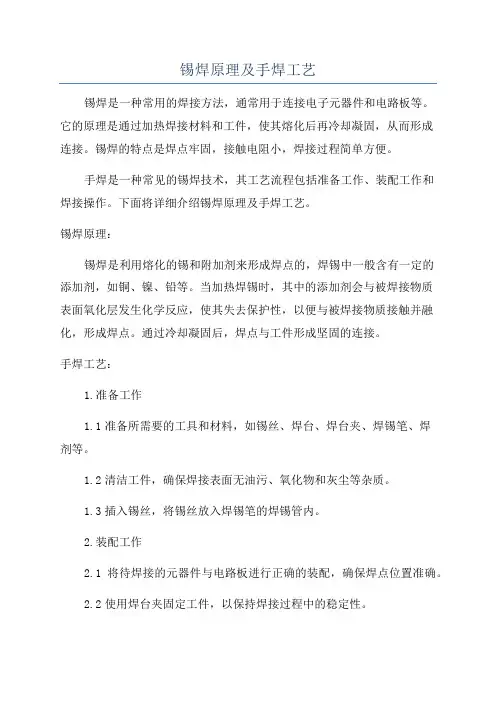 锡焊原理及手焊工艺

锡焊是一种常用的焊接方法，通常用于连接电子元器件和电路板等。它的原理是通过加热焊接材料和工件，使其熔化后再冷却凝固，从而形成连接。锡焊的特点是焊点牢固，接触电阻小，焊接过程简单方便。

手焊是一种常见的锡焊技术，其工艺流程包括准备工作、装配工作和焊接操作。下面将详细介绍锡焊原理及手焊工艺。

锡焊原理：

锡焊是利用熔化的锡和附加剂来形成焊点的，焊锡中一般含有一定的添加剂，如铜、镍、铅等。当加热焊锡时，其中的添加剂会与被焊接物质表面氧化层发生化学反应，使其失去保护性，以便与被焊接物质接触并融化，形成焊点。通过冷却凝固后，焊点与工件形成坚固的连接。

手焊工艺：

1.准备工作

1.1 准备所需要的工具和材料，如锡丝、焊台、焊台夹、焊锡笔、焊剂等。

1.2 清洁工件，确保焊接表面无油污、氧化物和灰尘等杂质。

1.3 插入锡丝，将锡丝放入焊锡笔的焊锡管内。

2.装配工作

2.1 将待焊接的元器件与电路板进行正确的装配，确保焊点位置准确。

2.2 使用焊台夹固定工件，以保持焊接过程中的稳定性。